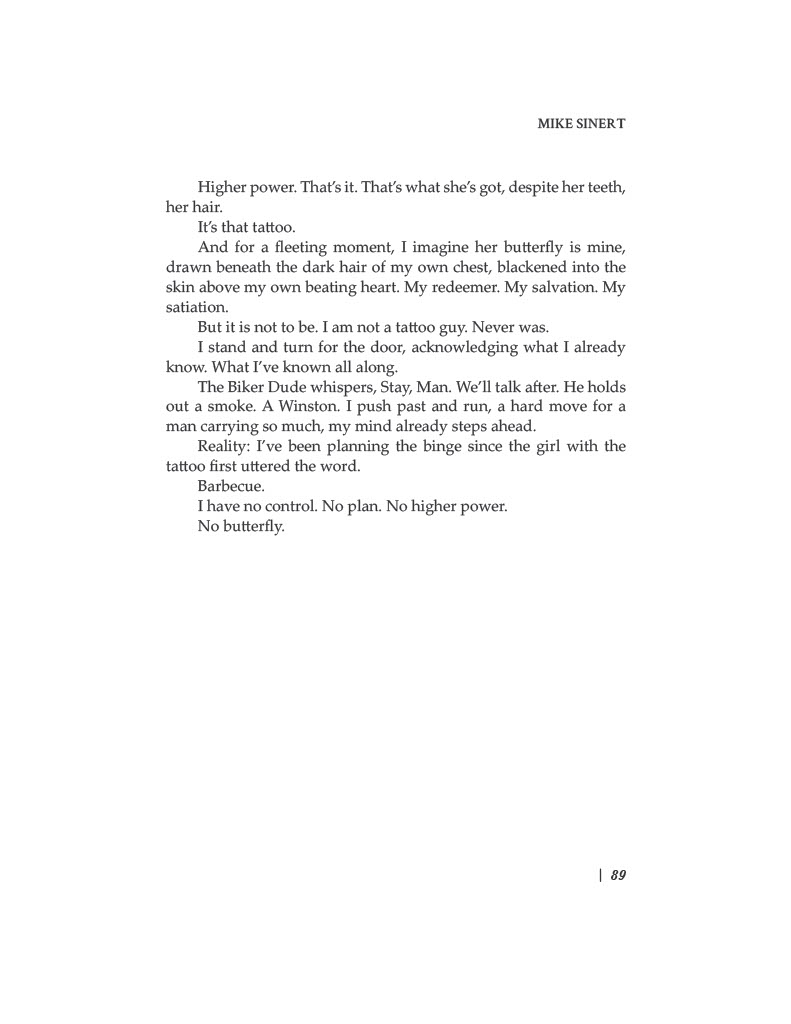 MIKE SINERT

Higher power. That's it. That's what she's got, despite her teeth, her hair.

It's that tattoo.

And for a fleeting moment, I imagine her butterfly is mine, drawn beneath the dark hair of my own chest, blackened into the skin above my own beating heart. My redeemer. My salvation. My satiation.

But it is not to be. I am not a tattoo guy. Never was.

I stand and turn for the door, acknowledging what I already know. What I've known all along.

The Biker Dude whispers, Stay, Man. We'll talk after. He holds out a smoke. A Winston. I push past and run, a hard move for a man carrying so much, my mind already steps ahead.

Reality: I've been planning the binge since the girl with the tattoo first uttered the word.

Barbecue.

I have no control. No plan. No higher power.

No butterfly.

| 89